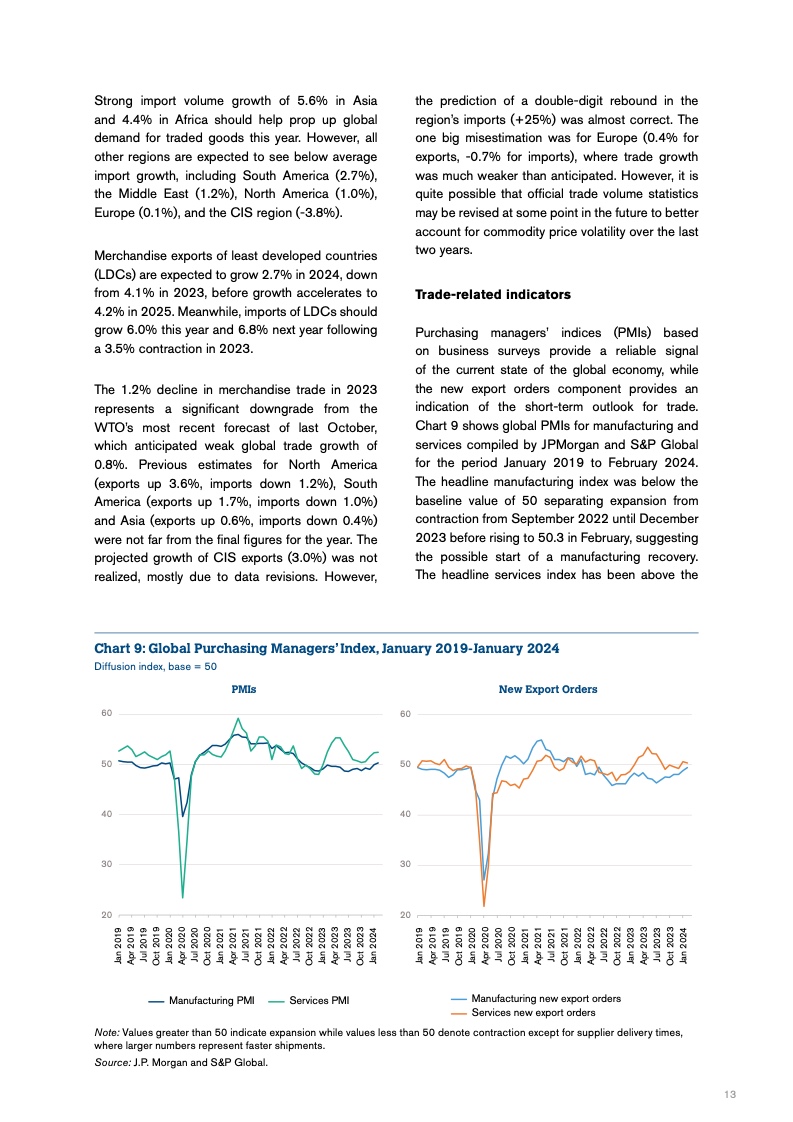 Strong import volume growth of 5.6% in Asia and 4.4% in Africa should help prop up global demand for traded goods this year. However, all other regions are expected to see below average import growth, including South America (2.7%), the Middle East (1.2%), North America (1.0%), Europe (0.1%), and the CIS region (-3.8%).

Merchandise exports of least developed countries (LDCs) are expected to grow 2.7% in 2024, down from 4.1% in 2023, before growth accelerates to 4.2% in 2025. Meanwhile, imports of LDCs should grow 6.0% this year and 6.8% next year following a 3.5% contraction in 2023.

The 1.2% decline in merchandise trade in 2023 represents a significant downgrade from the WTO's most recent forecast of last October, which anticipated weak global trade growth of 0.8%. Previous estimates for North America (exports up 3.6%, imports down 1.2%), South America (exports up 1.7%, imports down 1.0%) and Asia (exports up 0.6%, imports down 0.4%) were not far from the final figures for the year. The projected growth of CIS exports (3.0%) was not realized, mostly due to data revisions. However, the prediction of a double-digit rebound in the region's imports (+25%) was almost correct. The one big misestimation was for Europe (0.4% for exports, -0.7% for imports), where trade growth was much weaker than anticipated. However, it is quite possible that official trade volume statistics may be revised at some point in the future to better account for commodity price volatility over the last two years.

Trade-related indicators

Purchasing managers' indices (PMIs) based on business surveys provide a reliable signal of the current state of the global economy, while the new export orders component provides an indication of the short-term outlook for trade. Chart 9 shows global PMIs for manufacturing and services compiled by JPMorgan and S&P Global for the period January 2019 to February 2024. The headline manufacturing index was below the baseline value of 50 separating expansion from contraction from September 2022 until December 2023 before rising to 50.3 in February, suggesting the possible start of a manufacturing recovery. The headline services index has been above the

Chart 9: Global Purchasing Managers' Index, January 2019-January 2024
Diffusion index, base = 50

PMIs
60
50
40
30
20
Jan 2019 Apr 2019 Jul 2019 Oct 2019 Jan 2020 Apr 2020 Jul 2020 Oct 2020 Jan 2021 Apr 2021 Jul 2021 Oct 2021 Jan 2022 Apr 2022 Jul 2022 Oct 2022 Jan 2023 Apr 2023 Jul 2023 Oct 2023 Jan 2024
Manufacturing PMI Services PMI

New Export Orders
60
50
40
30
20
Jan 2019 Apr 2019 Jul 2019 Oct 2019 Jan 2020 Apr 2020 Jul 2020 Oct 2020 Jan 2021 Apr 2021 Jul 2021 Oct 2021 Jan 2022 Apr 2022 Jul 2022 Oct 2022 Jan 2023 Apr 2023 Jul 2023 Oct 2023 Jan 2024
Manufacturing new export orders
Services new export orders

Note: Values greater than 50 indicate expansion while values less than 50 denote contraction except for supplier delivery times, where larger numbers represent faster shipments.
Source: J.P. Morgan and S&P Global.

13